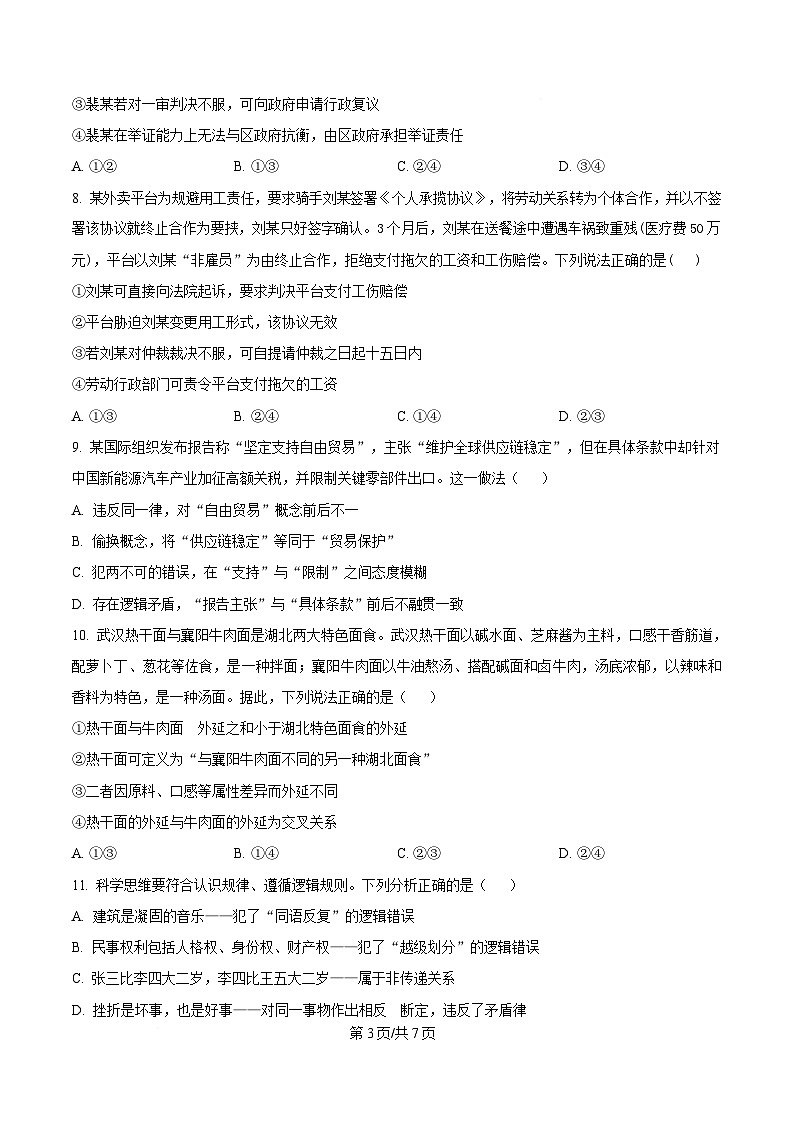 ③裴某若对一审判决不服，可向政府申请行政复议

④裴某在举证能力上无法与区政府抗衡，由区政府承担举证责任

A. ①②　　B. ①③　　C. ②④　　D. ③④

8. 某外卖平台为规避用工责任，要求骑手刘某签署《个人承揽协议》，将劳动关系转为个体合作，并以不签署该协议就终止合作为要挟，刘某只好签字确认。3个月后，刘某在送餐途中遭遇车祸致重残(医疗费50万元)，平台以刘某“非雇员”为由终止合作，拒绝支付拖欠的工资和工伤赔偿。下列说法正确的是（　）

①刘某可直接向法院起诉，要求判决平台支付工伤赔偿

②平台胁迫刘某变更用工形式，该协议无效

③若刘某对仲裁裁决不服，可自提请仲裁之日起十五日内

④劳动行政部门可责令平台支付拖欠的工资

A. ①③　　B. ②④　　C. ①④　　D. ②③

9. 某国际组织发布报告称“坚定支持自由贸易”，主张“维护全球供应链稳定”，但在具体条款中却针对中国新能源汽车产业加征高额关税，并限制关键零部件出口。这一做法（　）

A. 违反同一律，对“自由贸易”概念前后不一

B. 偷换概念，将“供应链稳定”等同于“贸易保护”

C. 犯两不可的错误，在“支持”与“限制”之间态度模糊

D. 存在逻辑矛盾，“报告主张”与“具体条款”前后不融贯一致

10. 武汉热干面与襄阳牛肉面是湖北两大特色面食。武汉热干面以碱水面、芝麻酱为主料，口感干香筋道，配萝卜丁、葱花等佐食，是一种拌面；襄阳牛肉面以牛油熬汤、搭配碱面和卤牛肉，汤底浓郁，以辣味和香料为特色，是一种汤面。据此，下列说法正确的是（　）

①热干面与牛肉面　外延之和小于湖北特色面食的外延

②热干面可定义为“与襄阳牛肉面不同的另一种湖北面食”

③二者因原料、口感等属性差异而外延不同

④热干面的外延与牛肉面的外延为交叉关系

A. ①③　　B. ①④　　C. ②③　　D. ②④

11. 科学思维要符合认识规律、遵循逻辑规则。下列分析正确的是（　）

A. 建筑是凝固的音乐——犯了“同语反复”的逻辑错误

B. 民事权利包括人格权、身份权、财产权——犯了“越级划分”的逻辑错误

C. 张三比李四大二岁，李四比王五大二岁——属于非传递关系

D. 挫折是坏事，也是好事——对同一事物作出相反　断定，违反了矛盾律

第3页/共7页